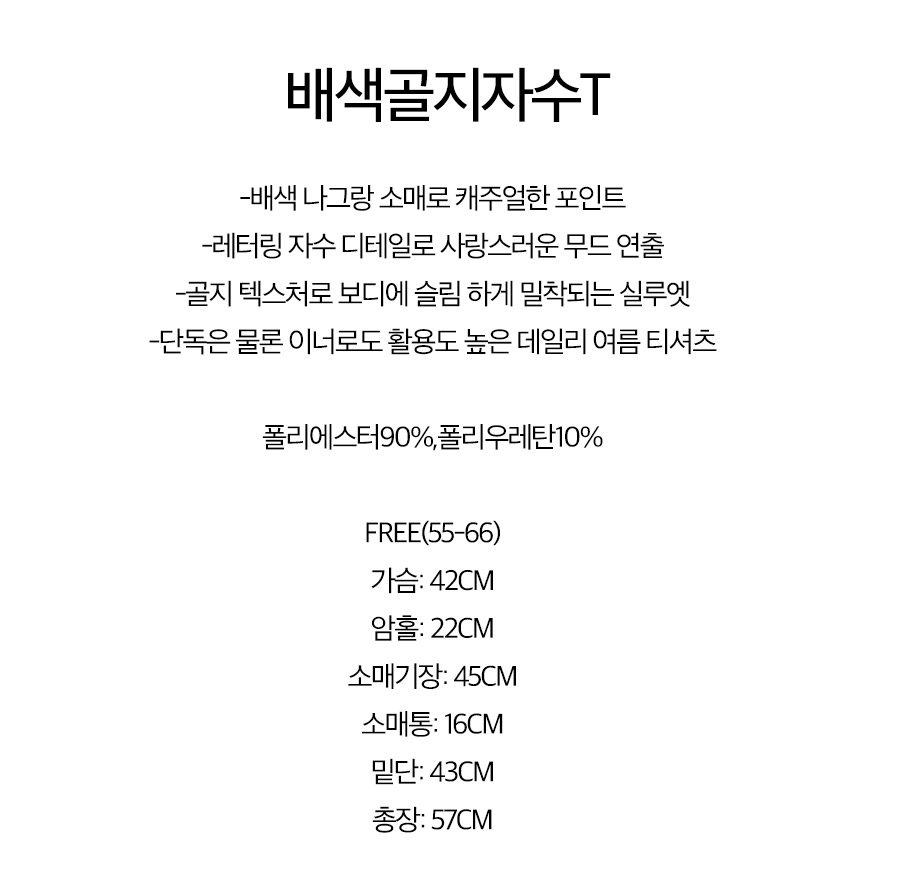 배색골지자수T

-배색 나그랑 소매로 캐주얼한 포인트
-레터링 자수 디테일로 사랑스러운 무드 연출
-골지 텍스처로 보디에 슬림 하게 밀착되는 실루엣
-단독은 물론 이너로도 활용도 높은 데일리 여름 티셔츠

폴리에스터90%,폴리우레탄10%

FREE(55-66)
가슴: 42CM
암홀: 22CM
소매기장: 45CM
소매통: 16CM
밑단: 43CM
총장: 57CM